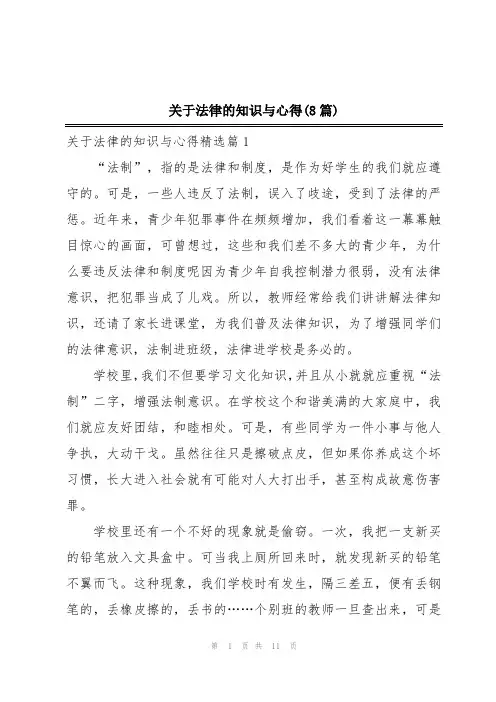 关于法律的知识与心得(8篇)

关于法律的知识与心得精选篇1

“法制”，指的是法律和制度，是作为好学生的我们就应遵守的。可是，一些人违反了法制，误入了歧途，受到了法律的严惩。近年来，青少年犯罪事件在频频增加，我们看着这一幕幕触目惊心的画面，可曾想过，这些和我们差不多大的青少年，为什么要违反法律和制度呢因为青少年自我控制潜力很弱，没有法律意识，把犯罪当成了儿戏。所以，教师经常给我们讲讲解法律知识，还请了家长进课堂，为我们普及法律知识，为了增强同学们的法律意识，法制进班级，法律进学校是务必的。

学校里，我们不但要学习文化知识，并且从小就就应重视“法制”二字，增强法制意识。在学校这个和谐美满的大家庭中，我们就应友好团结，和睦相处。可是，有些同学为一件小事与他人争执，大动干戈。虽然往往只是擦破点皮，但如果你养成这个坏习惯，长大进入社会就有可能对人大打出手，甚至构成故意伤害罪。

学校里还有一个不好的现象就是偷窃。一次，我把一支新买的铅笔放入文具盒中。可当我上厕所回来时，就发现新买的铅笔不翼而飞。这种现象，我们学校时有发生，隔三差五，便有丢钢笔的，丢橡皮擦的，丢书的……个别班的教师一旦查出来，可是

第 1 页 共 11 页